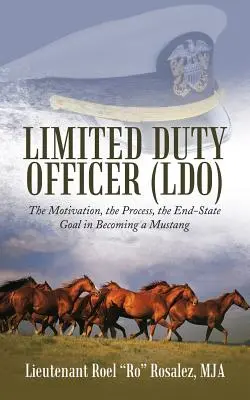 LIMITED DUTY OFFICER (LDO)

The Motivation, the Process, the End-State Goal in Becoming a Mustang

Lieutenant Roel "Ro" Rosalez, MJA